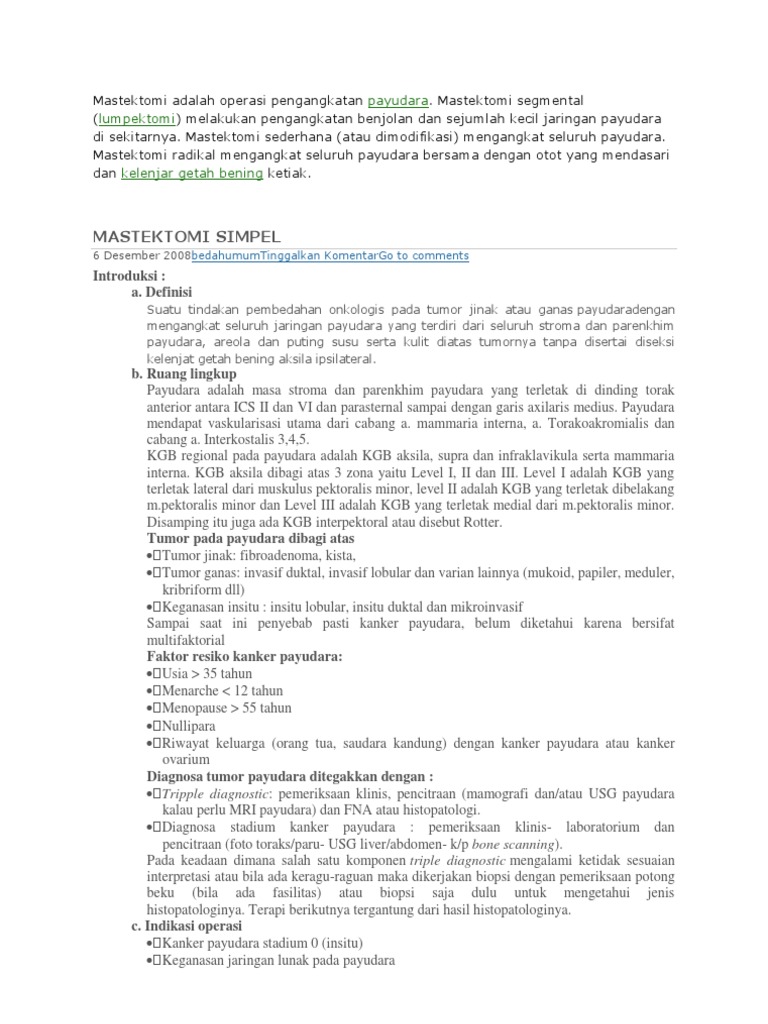 Mastektomi adalah operasi pengangkatan payudara. Mastektomi segmental (lumpektomi) melakukan pengangkatan benjolan dan sejumlah kecil jaringan payudara di sekitarnya. Mastektomi sederhana (atau dimodifikasi) mengangkat seluruh payudara. Mastektomi radikal mengangkat seluruh payudara bersama dengan otot yang mendasari dan kelenjar getah bening ketiak.

MASTEKTOMI SIMPEL

6 Desember 2008bedahumumTinggalkan KomentarGo to comments

Introduksi :

a. Definisi

Suatu tindakan pembedahan onkologis pada tumor jinak atau ganas payudaradengan mengangkat seluruh jaringan payudara yang terdiri dari seluruh stroma dan parenkhim payudara, areola dan puting susu serta kulit diatas tumornya tanpa disertai diseksi kelenjat getah bening aksila ipsilateral.

b. Ruang lingkup

Payudara adalah masa stroma dan parenkhim payudara yang terletak di dinding torak anterior antara ICS II dan VI dan parasternal sampai dengan garis axilaris medius. Payudara mendapat vaskularisasi utama dari cabang a. mammaria interna, a. Torakoakromialis dan cabang a. Interkostalis 3,4,5.

KGB regional pada payudara adalah KGB aksila, supra dan infraklavikula serta mammaria interna. KGB aksila dibagi atas 3 zona yaitu Level I, II dan III. Level I adalah KGB yang terletak lateral dari muskulus pektoralis minor, level II adalah KGB yang terletak dibelakang m.pektoralis minor dan Level III adalah KGB yang terletak medial dari m.pektoralis minor. Disamping itu juga ada KGB interpektoral atau disebut Rotter.

Tumor pada payudara dibagi atas

•Tumor jinak: fibroadenoma, kista,

•Tumor ganas: invasif duktal, invasif lobular dan varian lainnya (mukoid, papiler, meduler, kribriform dll)

•Keganasan insitu : insitu lobular, insitu duktal dan mikroinvasif

Sampai saat ini penyebab pasti kanker payudara, belum diketahui karena bersifat multifaktorial

Faktor resiko kanker payudara:

•Usia > 35 tahun

•Menarche < 12 tahun

•Menopause > 55 tahun

•Nullipara

•Riwayat keluarga (orang tua, saudara kandung) dengan kanker payudara atau kanker ovarium

Diagnosa tumor payudara ditegakkan dengan :

•Tripple diagnostic: pemeriksaan klinis, pencitraan (mamografi dan/atau USG payudara kalau perlu MRI payudara) dan FNA atau histopatologi.

•Diagnosa stadium kanker payudara : pemeriksaan klinis- laboratorium dan pencitraan (foto toraks/paru- USG liver/abdomen- k/p bone scanning).

Pada keadaan dimana salah satu komponen triple diagnostic mengalami ketidak sesuaian interpretasi atau bila ada keragu-raguan maka dikerjakan biopsi dengan pemeriksaan potong beku (bila ada fasilitas) atau biopsi saja dulu untuk mengetahui jenis histopatologinya. Terapi berikutnya tergantung dari hasil histopatologinya.

c. Indikasi operasi

•Kanker payudara stadium 0 (insitu)

•Keganasan jaringan lunak pada payudara